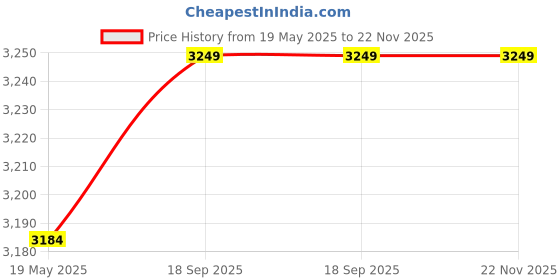 CheapestInIndia.com

Price History from 19 May 2025 to 22 Nov 2025

3,250
3,240
3,230
3,220
3,210
3,200
3,190
3,180

3249
3249
3249
3184

19 May 2025
18 Sep 2025
18 Sep 2025
22 Nov 2025